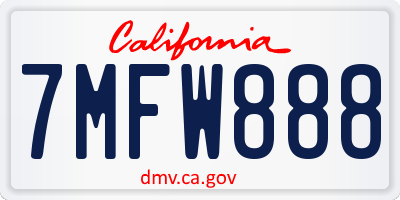 California

7MFW888

dmv.ca.gov